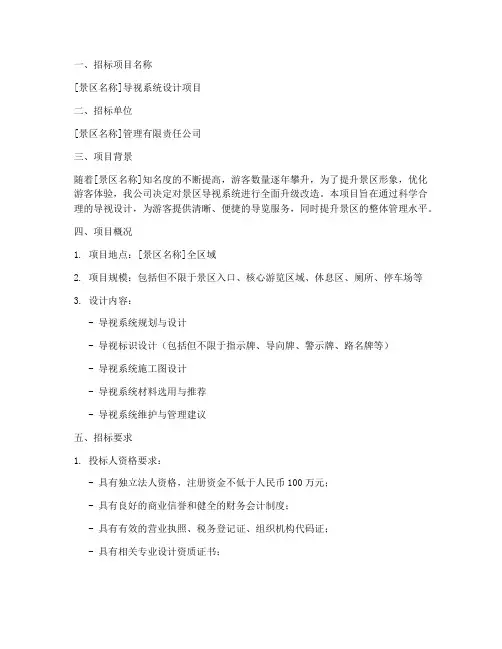 一、招标项目名称

[景区名称]导视系统设计项目

二、招标单位

[景区名称]管理有限责任公司

三、项目背景

随着[景区名称]知名度的不断提高，游客数量逐年攀升，为了提升景区形象，优化游客体验，我公司决定对景区导视系统进行全面升级改造。本项目旨在通过科学合理的导视设计，为游客提供清晰、便捷的导览服务，同时提升景区的整体管理水平。

四、项目概况

1. 项目地点：[景区名称]全区域

2. 项目规模：包括但不限于景区入口、核心游览区域、休息区、厕所、停车场等

3. 设计内容：

- 导视系统规划与设计

- 导视标识设计（包括但不限于指示牌、导向牌、警示牌、路名牌等）

- 导视系统施工图设计

- 导视系统材料选用与推荐

- 导视系统维护与管理建议

五、招标要求

1. 投标人资格要求：

- 具有独立法人资格，注册资金不低于人民币 100 万元；

- 具有良好的商业信誉和健全的财务会计制度；

- 具有有效的营业执照、税务登记证、组织机构代码证；

- 具有相关专业设计资质证书；